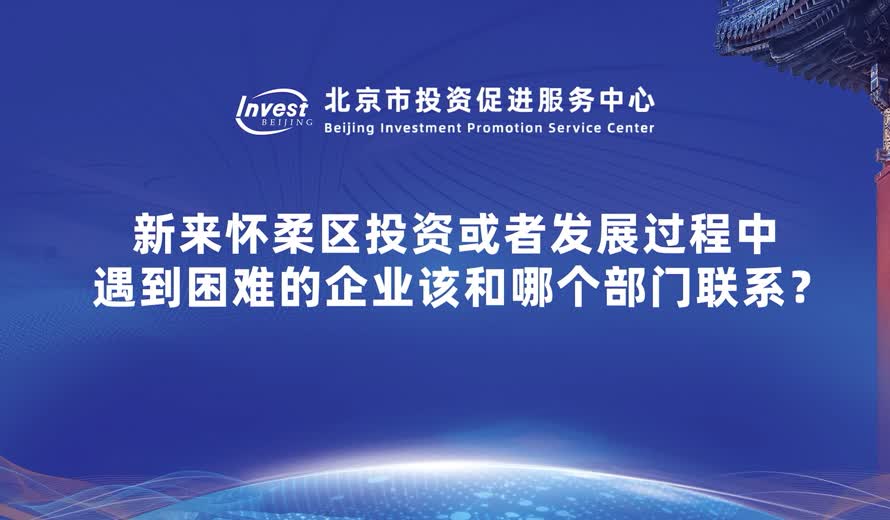 Invest
BEIJING
北京市投资促进服务中心
Beijing Investment Promotion Service Center

新来怀柔区投资或者发展过程中遇到困难的企业该和哪个部门联系？